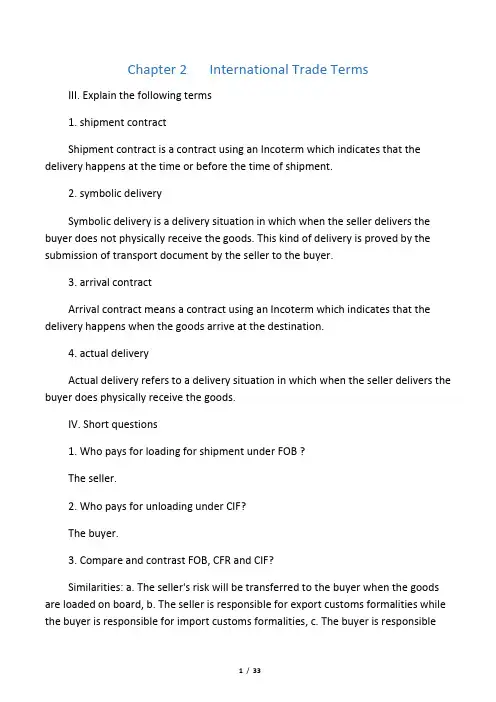 Chapter 2 International Trade Terms

III. Explain the following terms

1. shipment contract

Shipment contract is a contract using an Incoterm which indicates that the delivery happens at the time or before the time of shipment.

2. symbolic delivery

Symbolic delivery is a delivery situation in which when the seller delivers the buyer does not physically receive the goods. This kind of delivery is proved by the submission of transport document by the seller to the buyer.

3. arrival contract

Arrival contract means a contract using an Incoterm which indicates that the delivery happens when the goods arrive at the destination.

4. actual delivery

Actual delivery refers to a delivery situation in which when the seller delivers the buyer does physically receive the goods.

IV. Short questions

1. Who pays for loading for shipment under FOB ?

The seller.

2. Who pays for unloading under CIF?

The buyer.

3. Compare and contrast FOB, CFR and CIF?

Similarities: a. The seller's risk will be transferred to the buyer when the goods are loaded on board, b. The seller is responsible for export customs formalities while the buyer is responsible for import customs formalities, c. The buyer is responsible

1 / 33